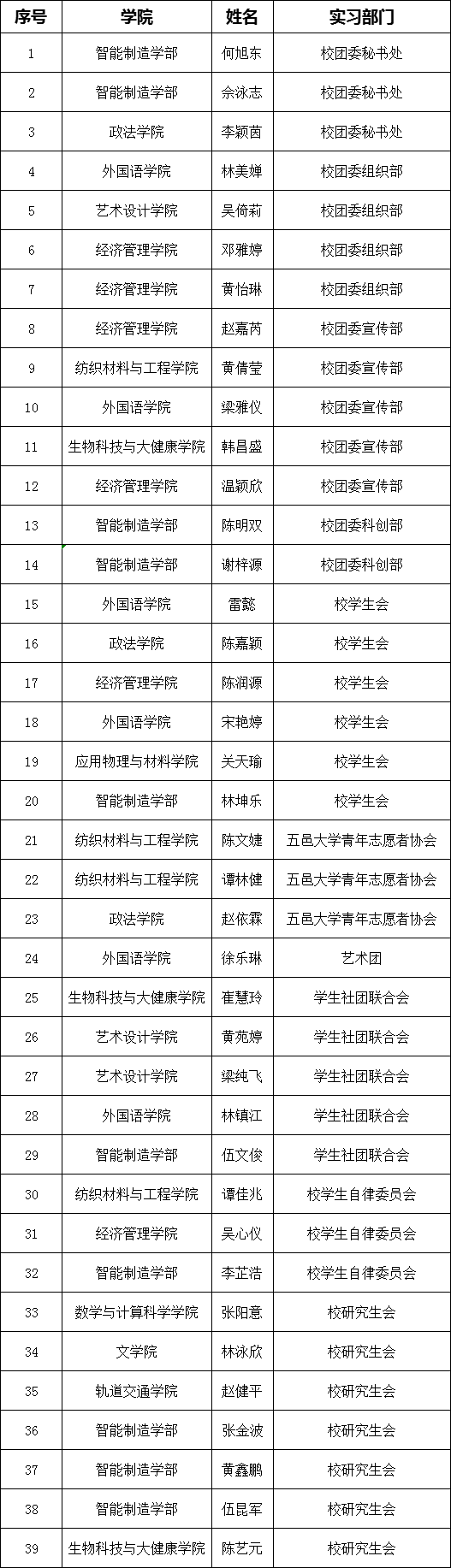 | 序号 | 学院 | 姓名 | 实习部门 |
|---|---|---|---|
| 1 | 智能制造学部 | 何旭东 | 校团委秘书处 |
| 2 | 智能制造学部 | 佘泳志 | 校团委秘书处 |
| 3 | 政法学院 | 李颖茵 | 校团委秘书处 |
| 4 | 外国语学院 | 林美婵 | 校团委组织部 |
| 5 | 艺术设计学院 | 吴倚莉 | 校团委组织部 |
| 6 | 经济管理学院 | 邓雅婷 | 校团委组织部 |
| 7 | 经济管理学院 | 黄怡琳 | 校团委组织部 |
| 8 | 经济管理学院 | 赵嘉芮 | 校团委宣传部 |
| 9 | 纺织材料与工程学院 | 黄倩莹 | 校团委宣传部 |
| 10 | 外国语学院 | 梁雅仪 | 校团委宣传部 |
| 11 | 生物科技与大健康学院 | 韩昌盛 | 校团委宣传部 |
| 12 | 经济管理学院 | 温颖欣 | 校团委宣传部 |
| 13 | 智能制造学部 | 陈明双 | 校团委科创部 |
| 14 | 智能制造学部 | 谢梓源 | 校团委科创部 |
| 15 | 外国语学院 | 雷懿 | 校学生会 |
| 16 | 政法学院 | 陈嘉颖 | 校学生会 |
| 17 | 经济管理学院 | 陈润源 | 校学生会 |
| 18 | 外国语学院 | 宋艳婷 | 校学生会 |
| 19 | 应用物理与材料学院 | 关天瑜 | 校学生会 |
| 20 | 智能制造学部 | 林坤乐 | 校学生会 |
| 21 | 纺织材料与工程学院 | 陈文婕 | 五邑大学青年志愿者协会 |
| 22 | 纺织材料与工程学院 | 谭林健 | 五邑大学青年志愿者协会 |
| 23 | 政法学院 | 赵依霖 | 五邑大学青年志愿者协会 |
| 24 | 外国语学院 | 徐乐琳 | 艺术团 |
| 25 | 生物科技与大健康学院 | 崔慧玲 | 学生社团联合会 |
| 26 | 艺术设计学院 | 黄苑婷 | 学生社团联合会 |
| 27 | 艺术设计学院 | 梁纯飞 | 学生社团联合会 |
| 28 | 外国语学院 | 林镇江 | 学生社团联合会 |
| 29 | 智能制造学部 | 伍文俊 | 学生社团联合会 |
| 30 | 纺织材料与工程学院 | 谭佳兆 | 校学生自律委员会 |
| 31 | 经济管理学院 | 吴心仪 | 校学生自律委员会 |
| 32 | 智能制造学部 | 李芷浩 | 校学生自律委员会 |
| 33 | 数学与计算科学学院 | 张阳意 | 校研究生会 |
| 34 | 文学院 | 林泳欣 | 校研究生会 |
| 35 | 轨道交通学院 | 赵健平 | 校研究生会 |
| 36 | 智能制造学部 | 张金波 | 校研究生会 |
| 37 | 智能制造学部 | 黄鑫鹏 | 校研究生会 |
| 38 | 智能制造学部 | 伍昆军 | 校研究生会 |
| 39 | 生物科技与大健康学院 | 陈艺元 | 校研究生会 |